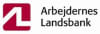 Arbejdernes
Landsbank